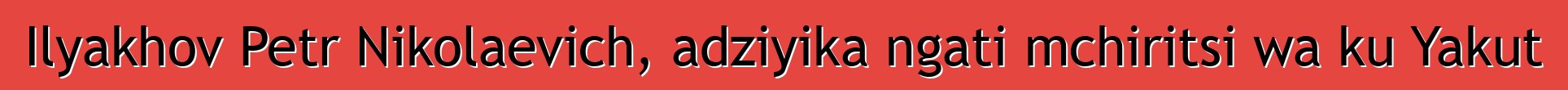 Ilyakhov Petr Nikolaevich, adziyika ngati mchiritsi wa ku Yakut